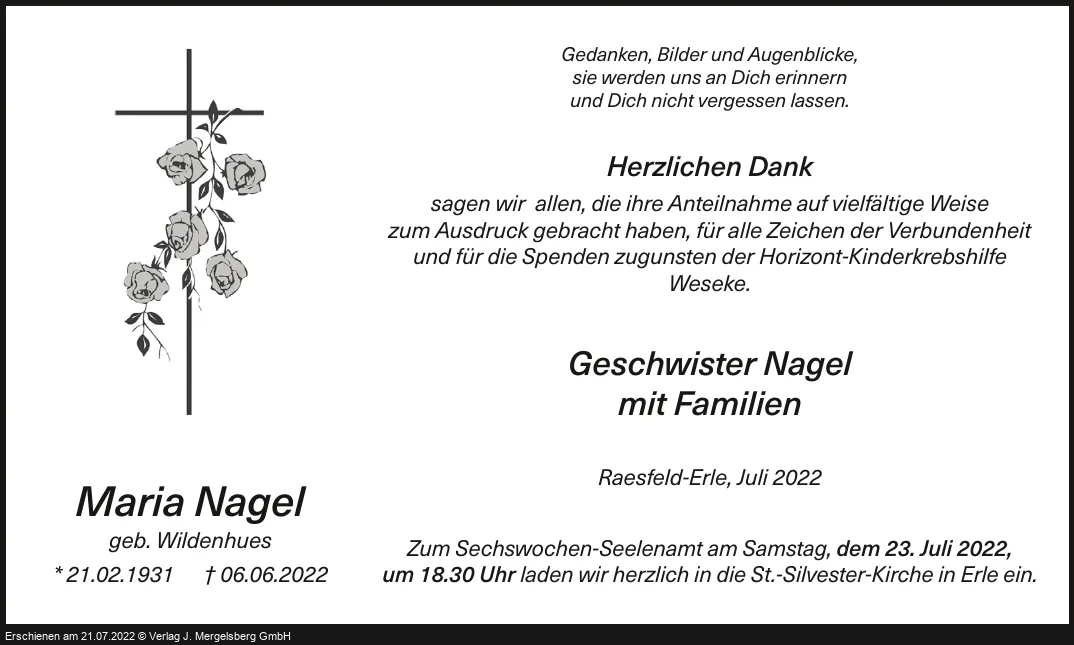 Maria Nagel
geb. Wildenhues
* 21.02.1931 † 06.06.2022

Gedanken, Bilder und Augenblicke,
sie werden uns an Dich erinnern
und Dich nicht vergessen lassen.

Herzlichen Dank

sagen wir allen, die ihre Anteilnahme auf vielfältige Weise zum Ausdruck gebracht haben, für alle Zeichen der Verbundenheit und für die Spenden zugunsten der Horizont-Kinderkrebshilfe Weseke.

Geschwister Nagel
mit Familien

Raesfeld-Erle, Juli 2022

Zum Sechswochen-Seelenamt am Samstag, dem 23. Juli 2022, um 18.30 Uhr laden wir herzlich in die St.-Silvester-Kirche in Erle ein.

Erschienen am 21.07.2022 © Verlag J. Mergelsberg GmbH